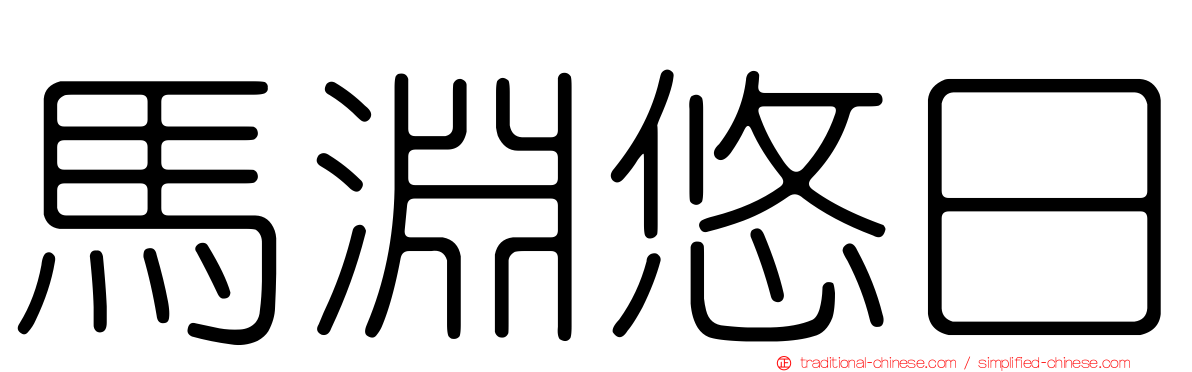 馬淵悠日

traditional-chinese.com / simplified-chinese.com